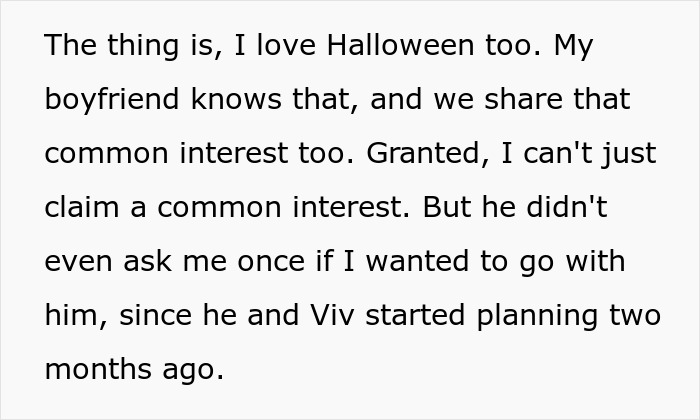 The thing is, I love Halloween too. My boyfriend knows that, and we share that common interest too. Granted, I can't just claim a common interest. But he didn't even ask me once if I wanted to go with him, since he and Viv started planning two months ago.